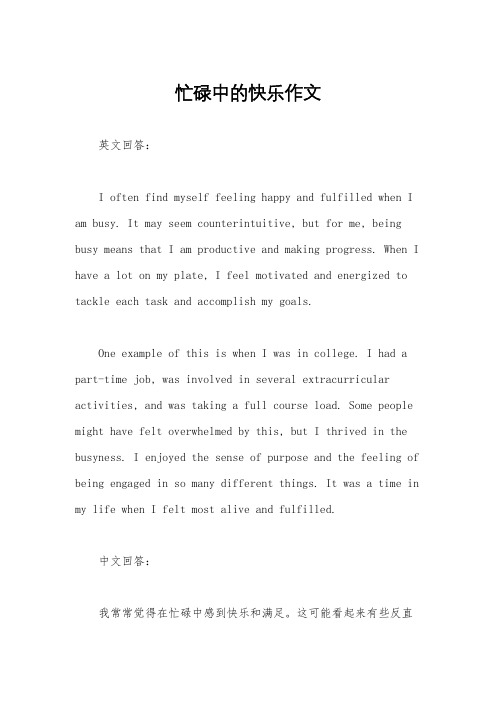 忙碌中的快乐作文

英文回答：

I often find myself feeling happy and fulfilled when I am busy. It may seem counterintuitive, but for me, being busy means that I am productive and making progress. When I have a lot on my plate, I feel motivated and energized to tackle each task and accomplish my goals.

One example of this is when I was in college. I had a part-time job, was involved in several extracurricular activities, and was taking a full course load. Some people might have felt overwhelmed by this, but I thrived in the busyness. I enjoyed the sense of purpose and the feeling of being engaged in so many different things. It was a time in my life when I felt most alive and fulfilled.

中文回答：

我常常觉得在忙碌中感到快乐和满足。这可能看起来有些反直